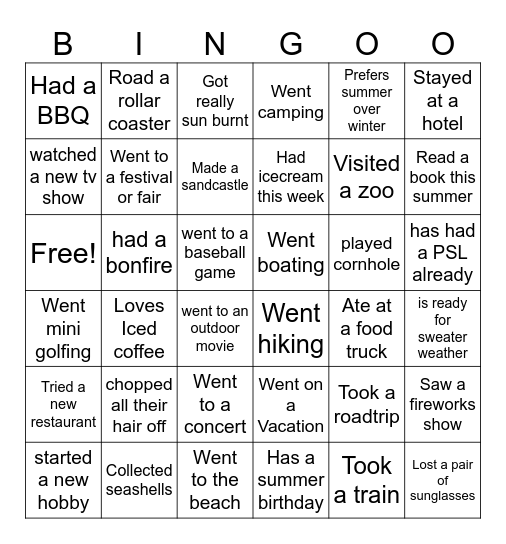 | B | I | N | G | O | O |
|---|---|---|---|---|---|
| Had a BBQ | Road a rollar coaster | Got really sun burnt | Went camping | Prefers summer over winter | Stayed at a hotel |
| watched a new tv show | Went to a festival or fair | Made a sandcastle | Had icecream this week | Visited a zoo | Read a book this summer |
| Free! | had a bonfire | went to a baseball game | Went boating | played cornhole | has had a PSL already |
| Went mini golfing | Loves Iced coffee | went to an outdoor movie | Went hiking | Ate at a food truck | is ready for sweater weather |
| Tried a new restaurant | chopped all their hair off | Went to a concert | Went on a Vacation | Took a roadtrip | Saw a fireworks show |
| started a new hobby | Collected seashells | Went to the beach | Has a summer birthday | Took a train | Lost a pair of sunglasses |